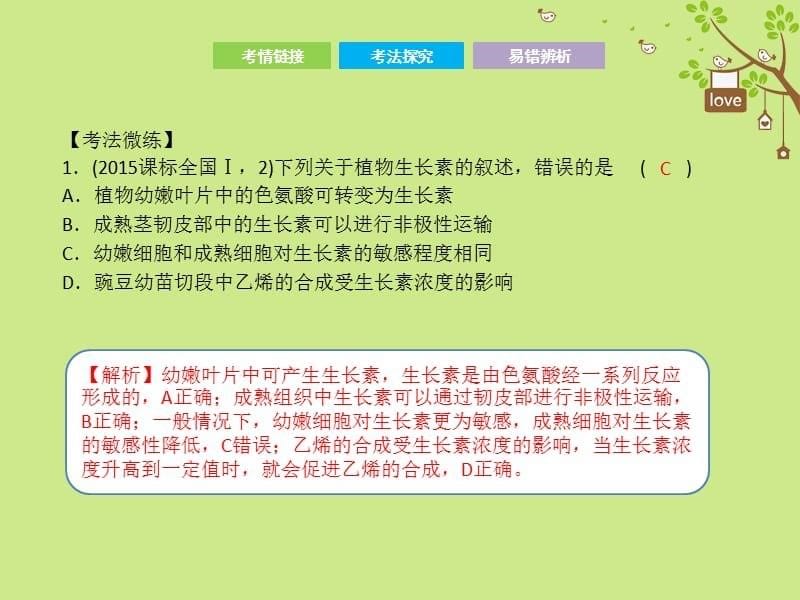 考情链接　考法探究　易错辨析

love

【考法微练】
1．(2015课标全国Ⅰ，2)下列关于植物生长素的叙述，错误的是　( C )
A．植物幼嫩叶片中的色氨酸可转变为生长素
B．成熟茎韧皮部中的生长素可以进行非极性运输
C．幼嫩细胞和成熟细胞对生长素的敏感程度相同
D．豌豆幼苗切段中乙烯的合成受生长素浓度的影响

【解析】幼嫩叶片中可产生生长素，生长素是由色氨酸经一系列反应形成的，A正确；成熟组织中生长素可以通过韧皮部进行非极性运输，B正确；一般情况下，幼嫩细胞对生长素更为敏感，成熟细胞对生长素的敏感性降低，C错误；乙烯的合成受生长素浓度的影响，当生长素浓度升高到一定值时，就会促进乙烯的合成，D正确。